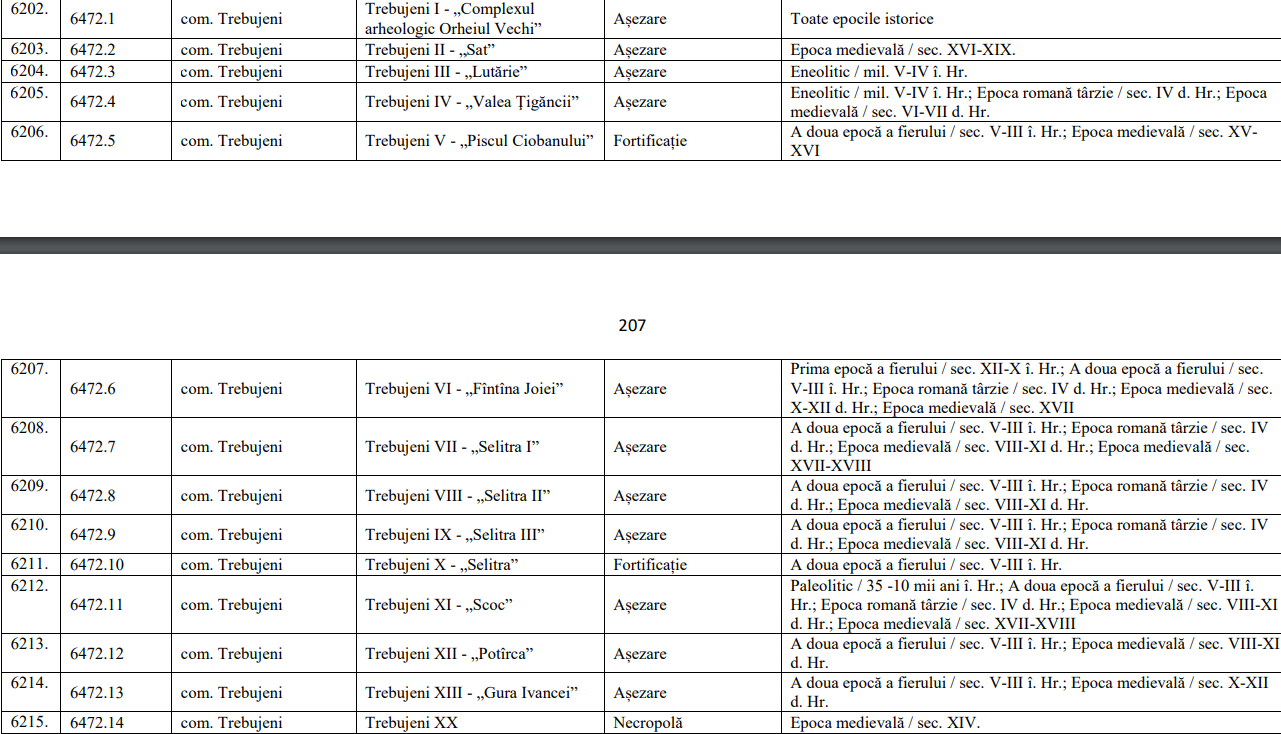 | 6202. | 6472.1 | com. Trebujeni | Trebujeni I - „Complexul arheologic Orheiul Vechi” | Așezare | Toate epocile istorice |
|---|---|---|---|---|---|
| 6203. | 6472.2 | com. Trebujeni | Trebujeni II - „Sat” | Așezare | Epoca medievală / sec. XVI-XIX. |
| 6204. | 6472.3 | com. Trebujeni | Trebujeni III - „Lutărie” | Așezare | Eneolitic / mil. V-IV î. Hr. |
| 6205. | 6472.4 | com. Trebujeni | Trebujeni IV - „Valea Țigăncii” | Așezare | Eneolitic / mil. V-IV î. Hr.; Epoca romană târzie / sec. IV d. Hr.; Epoca medievală / sec. VI-VII d. Hr. |
| 6206. | 6472.5 | com. Trebujeni | Trebujeni V - „Piscul Ciobanului” | Fortificație | A doua epocă a fierului / sec. V-III î. Hr.; Epoca medievală / sec. XV-XVI |

207

| 6207. | 6472.6 | com. Trebujeni | Trebujeni VI - „Fîntîna Joiei” | Așezare | Prima epocă a fierului / sec. XII-X î. Hr.; A doua epocă a fierului / sec. V-III î. Hr.; Epoca romană târzie / sec. IV d. Hr.; Epoca medievală / sec. X-XII d. Hr.; Epoca medievală / sec. XVII |
|---|---|---|---|---|---|
| 6208. | 6472.7 | com. Trebujeni | Trebujeni VII - „Selitra I” | Așezare | A doua epocă a fierului / sec. V-III î. Hr.; Epoca romană târzie / sec. IV d. Hr.; Epoca medievală / sec. VIII-XI d. Hr.; Epoca medievală / sec. XVII-XVIII |
| 6209. | 6472.8 | com. Trebujeni | Trebujeni VIII - „Selitra II” | Așezare | A doua epocă a fierului / sec. V-III î. Hr.; Epoca romană târzie / sec. IV d. Hr.; Epoca medievală / sec. VIII-XI d. Hr. |
| 6210. | 6472.9 | com. Trebujeni | Trebujeni IX - „Selitra III” | Așezare | A doua epocă a fierului / sec. V-III î. Hr.; Epoca romană târzie / sec. IV d. Hr.; Epoca medievală / sec. VIII-XI d. Hr. |
| 6211. | 6472.10 | com. Trebujeni | Trebujeni X - „Selitra” | Fortificație | A doua epocă a fierului / sec. V-III î. Hr. |
| 6212. | 6472.11 | com. Trebujeni | Trebujeni XI - „Scoc” | Așezare | Paleolitic / 35 -10 mii ani î. Hr.; A doua epocă a fierului / sec. V-III î. Hr.; Epoca romană târzie / sec. IV d. Hr.; Epoca medievală / sec. VIII-XI d. Hr.; Epoca medievală / sec. XVII-XVIII |
| 6213. | 6472.12 | com. Trebujeni | Trebujeni XII - „Potîrca” | Așezare | A doua epocă a fierului / sec. V-III î. Hr.; Epoca medievală / sec. VIII-XI d. Hr. |
| 6214. | 6472.13 | com. Trebujeni | Trebujeni XIII - „Gura Ivancei” | Așezare | A doua epocă a fierului / sec. V-III î. Hr.; Epoca medievală / sec. X-XII d. Hr. |
| 6215. | 6472.14 | com. Trebujeni | Trebujeni XX | Necropolă | Epoca medievală / sec. XIV. |